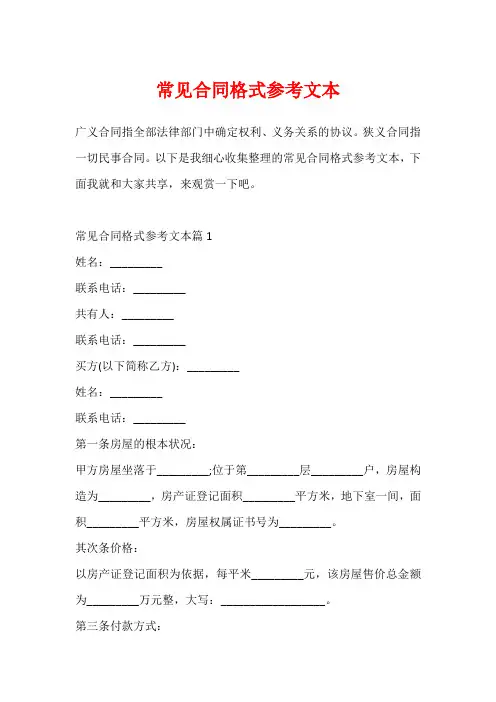 常见合同格式参考文本

广义合同指全部法律部门中确定权利、义务关系的协议。狭义合同指一切民事合同。以下是我细心收集整理的常见合同格式参考文本，下面我就和大家共享，来观赏一下吧。

常见合同格式参考文本篇 1

姓名：_________

联系电话：_________

共有人：_________

联系电话：_________

买方(以下简称乙方)：_________

姓名：_________

联系电话：_________

第一条房屋的根本状况：

甲方房屋坐落于_________;位于第_________层_________户，房屋构造为_________，房产证登记面积_________平方米，地下室一间，面积_________平方米，房屋权属证书号为_________。

其次条价格：

以房产证登记面积为依据，每平米_________元，该房屋售价总金额为_________万元整，大写：__________________。

第三条付款方式：